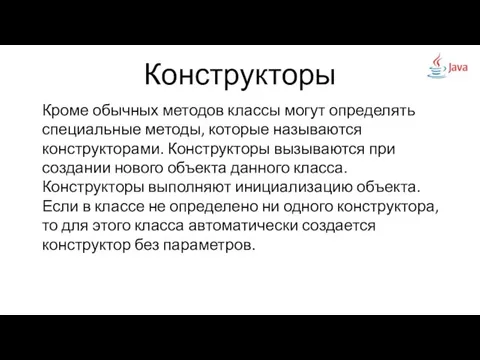 Конструкторы

Java

Кроме обычных методов классы могут определять специальные методы, которые называются конструкторами. Конструкторы вызываются при создании нового объекта данного класса. Конструкторы выполняют инициализацию объекта. Если в классе не определено ни одного конструктора, то для этого класса автоматически создается конструктор без параметров.